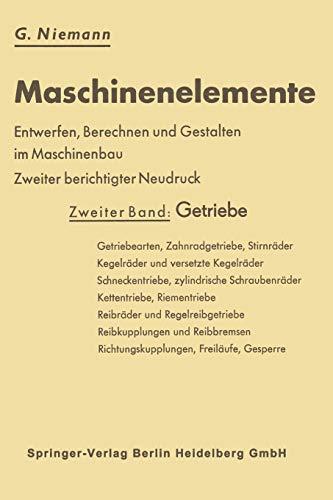 G. Niemann

Maschinenelemente

Entwerfen, Berechnen und Gestalten im Maschinenbau

Zweiter berichtigter Neudruck

Zweiter Band: Getriebe

Getriebearten, Zahnradgetriebe, Stirnräder
Kegelräder und versetzte Kegelräder
Schneckentriebe, zylindrische Schraubenräder
Kettentriebe, Riementriebe
Reibräder und Regelreibgetriebe
Reibkupplungen und Reibbremsen
Richtungskupplungen, Freiläufe, Gesperre

Springer-Verlag Berlin Heidelberg GmbH